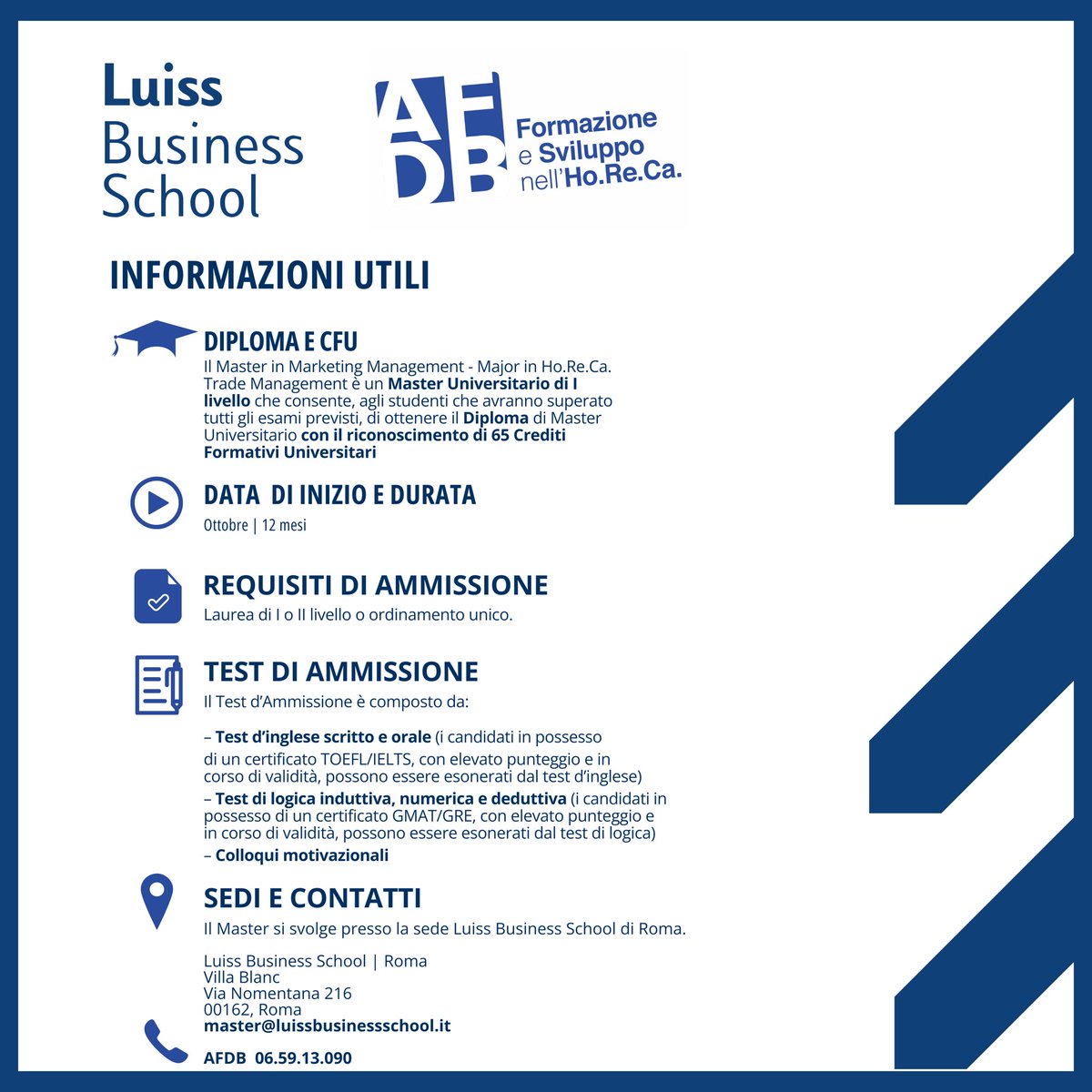 Luiss Business School

AFDB Formazione e Sviluppo nell'Ho.Re.Ca.

INFORMAZIONI UTILI

DIPLOMA E CFU
Il Master in Marketing Management - Major in Ho.Re.Ca. Trade Management è un Master Universitario di I livello che consente, agli studenti che avranno superato tutti gli esami previsti, di ottenere il Diploma di Master Universitario con il riconoscimento di 65 Crediti Formativi Universitari

DATA DI INIZIO E DURATA
Ottobre | 12 mesi

REQUISITI DI AMMISSIONE
Laurea di I o II livello o ordinamento unico.

TEST DI AMMISSIONE
Il Test d'Ammissione è composto da:

– Test d'inglese scritto e orale (i candidati in possesso di un certificato TOEFL/IELTS, con elevato punteggio e in corso di validità, possono essere esonerati dal test d'inglese)
– Test di logica induttiva, numerica e deduttiva (i candidati in possesso di un certificato GMAT/GRE, con elevato punteggio e in corso di validità, possono essere esonerati dal test di logica)
– Colloqui motivazionali

SEDI E CONTATTI
Il Master si svolge presso la sede Luiss Business School di Roma.

Luiss Business School | Roma
Villa Blanc
Via Nomentana 216
00162, Roma
master@luissbusinessschool.it

AFDB 06.59.13.090